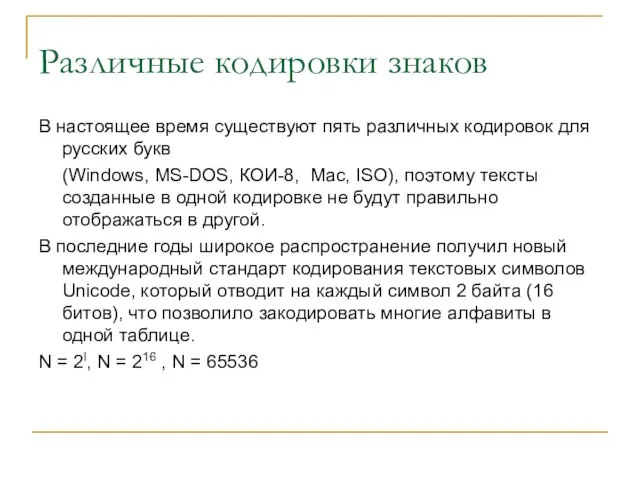 Различные кодировки знаков

В настоящее время существуют пять различных кодировок для русских букв

(Windows, MS-DOS, КОИ-8, Mac, ISO), поэтому тексты созданные в одной кодировке не будут правильно отображаться в другой.

В последние годы широкое распространение получил новый международный стандарт кодирования текстовых символов Unicode, который отводит на каждый символ 2 байта (16 битов), что позволило закодировать многие алфавиты в одной таблице.

$N = 2^I$, $N = 2^{16}$ , $N = 65536$